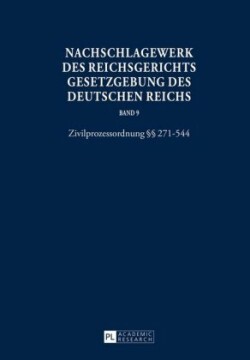 NACHSCHLAGEWERK DES REICHSGERICHTS GESETZGEBUNG DES DEUTSCHEN REICHS

BAND 9

Zivilprozessordnung §§ 271-544

PL ACADEMIC RESEARCH